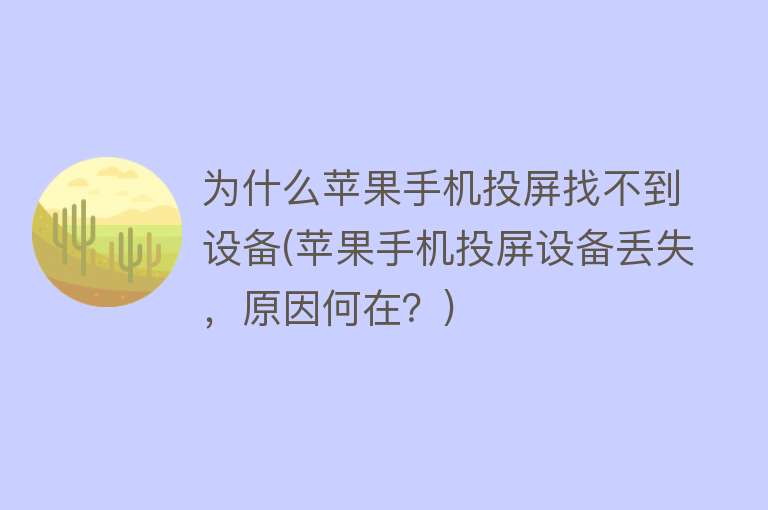 为什么苹果手机投屏找不到设备(苹果手机投屏设备丢失，原因何在？)